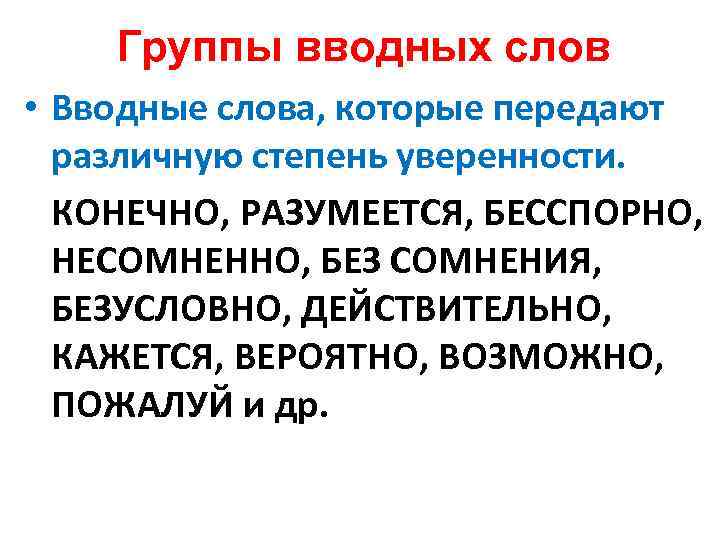 Группы вводных слов

• Вводные слова, которые передают различную степень уверенности.

КОНЕЧНО, РАЗУМЕЕТСЯ, БЕССПОРНО, НЕСОМНЕННО, БЕЗ СОМНЕНИЯ, БЕЗУСЛОВНО, ДЕЙСТВИТЕЛЬНО, КАЖЕТСЯ, ВЕРОЯТНО, ВОЗМОЖНО, ПОЖАЛУЙ и др.